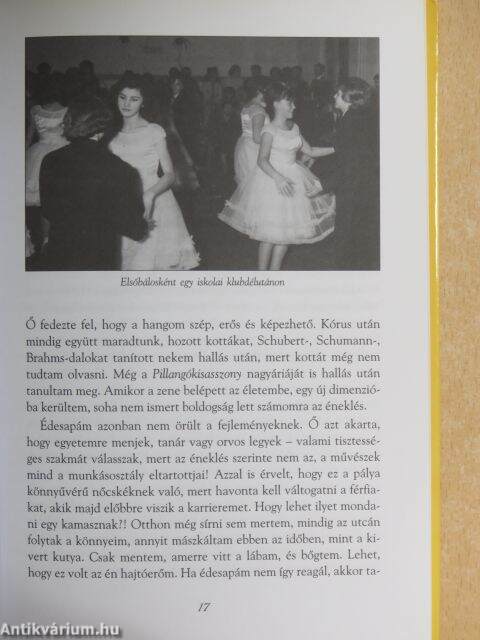 Elsőbálosként egy iskolai klubdélutánon

Ő fedezte fel, hogy a hangom szép, erős és képezhető. Kórus után mindig együtt maradtunk, hozott kottákat, Schubert-, Schumann-, Brahms-dalokat tanított nekem hallás után, mert kottát még nem tudtam olvasni. Még a Pillangókisasszony nagyáriáját is hallás után tanultam meg. Amikor a zene belépett az életembe, egy új dimenzióba kerültem, soha nem ismert boldogság lett számomra az éneklés.

Édesapám azonban nem örült a fejleményeknek. Ő azt akarta, hogy egyetemre menjek, tanár vagy orvos legyek – valami tisztességes szakmát válasszak, mert az éneklés szerinte nem az, a művészek mind a munkásosztály eltartottjai! Azzal is érvelt, hogy ez a pálya könnyűvérű nőcskéknek való, mert havonta kell váltogatni a férfiakat, akik majd előbbre viszik a karrieremet. Hogy lehet ilyet mondani egy kamasznak?! Otthon még sírni sem mertem, mindig az utcán folytak a könnyeim, annyit mászkáltam ebben az időben, mint a kivert kutya. Csak mentem, amerre vitt a lábam, és bőgtem. Lehet, hogy ez volt az én hajtóerőm. Ha édesapám nem így reagál, akkor ta-

17

Antikvárium.hu